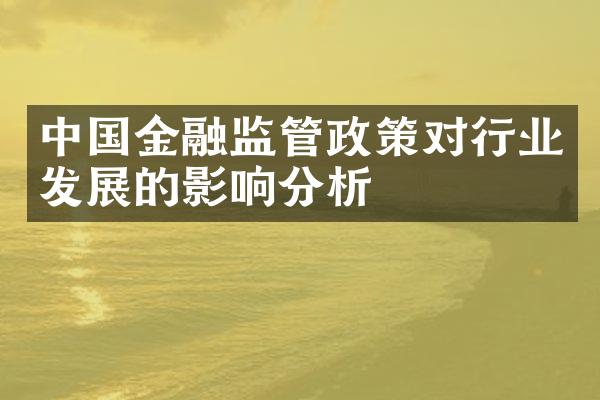 中国金融监管政策对行业发展的影响分析